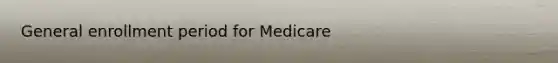 General enrollment period for Medicare